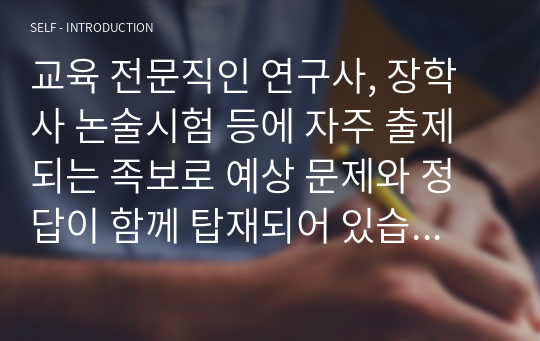 SELF - INTRODUCTION

교육 전문직인 연구사, 장학사 논술시험 등에 자주 출제되는 족보로 예상 문제와 정답이 함께 탑재되어 있습…